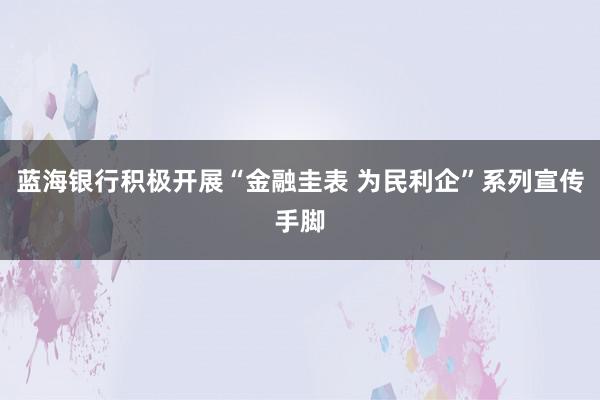 蓝海银行积极开展“金融圭表 为民利企”系列宣传手脚